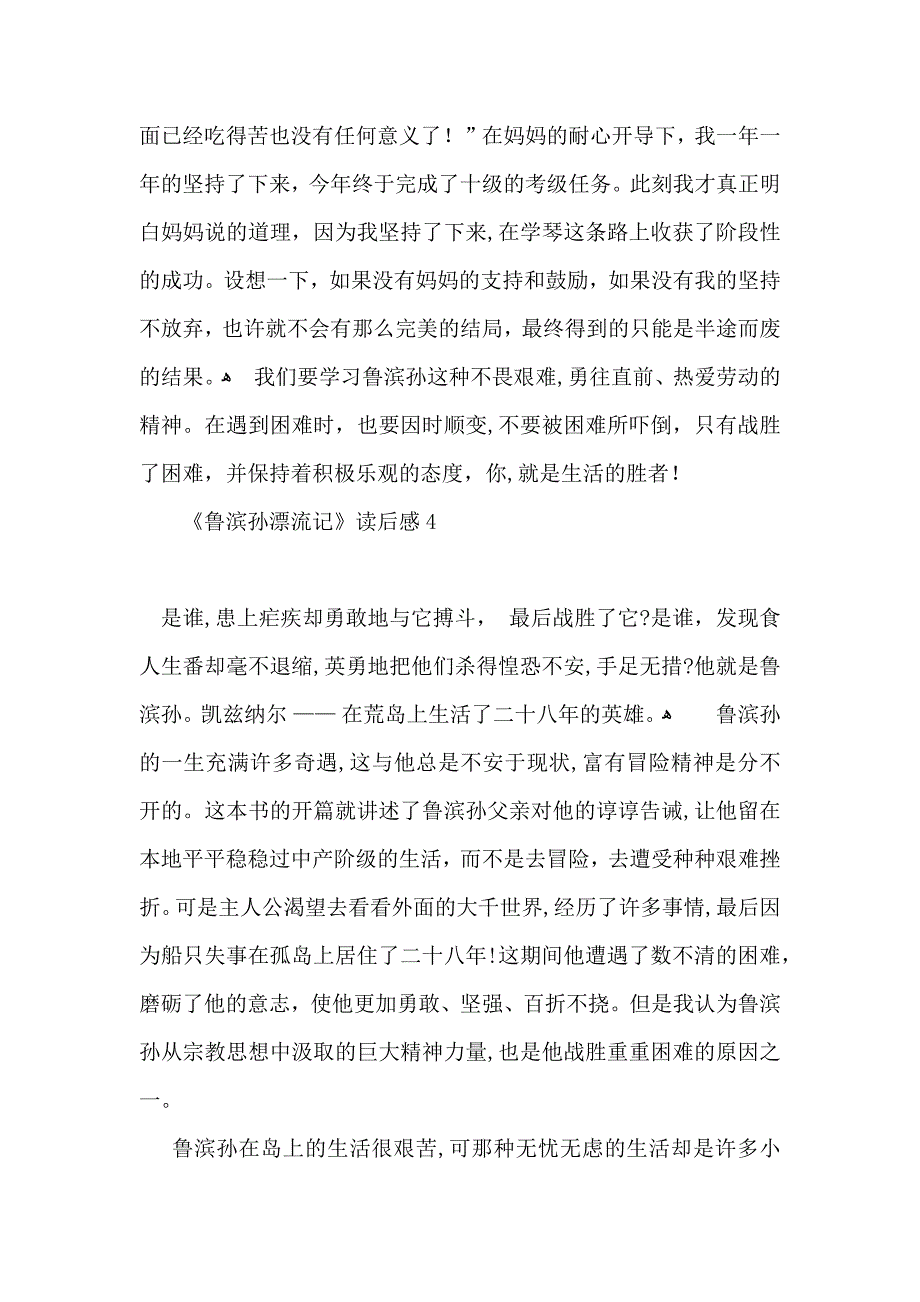 面已经吃得苦也没有任何意义了！”在妈妈的耐心开导下，我一年一年的坚持了下来，今年终于完成了十级的考级任务。此刻我才真正明白妈妈说的道理，因为我坚持了下来，在学琴这条路上收获了阶段性的成功。设想一下，如果没有妈妈的支持和鼓励，如果没有我的坚持不放弃，也许就不会有那么完美的结局，最终得到的只能是半途而废的结果。 我们要学习鲁滨孙这种不畏艰难，勇往直前、热爱劳动的精神。在遇到困难时，也要因时顺变，不要被困难所吓倒，只有战胜了困难，并保持着积极乐观的态度，你，就是生活的胜者！

《鲁滨孙漂流记》读后感4

是谁，患上疟疾却勇敢地与它搏斗， 最后战胜了它?是谁，发现食人生番却毫不退缩，英勇地把他们杀得惶恐不安，手足无措?他就是鲁滨孙。凯兹纳尔 —— 在荒岛上生活了二十八年的英雄。 鲁滨孙的一生充满许多奇遇，这与他总是不安于现状，富有冒险精神是分不开的。这本书的开篇就讲述了鲁滨孙父亲对他的谆谆告诫，让他留在本地平平稳稳过中产阶级的生活，而不是去冒险，去遭受种种艰难挫折。可是主人公渴望去看看外面的大千世界，经历了许多事情，最后因为船只失事在孤岛上居住了二十八年!这期间他遭遇了数不清的困难，磨砺了他的意志，使他更加勇敢、坚强、百折不挠。但是我认为鲁滨孙从宗教思想中汲取的巨大精神力量，也是他战胜重重困难的原因之一。

鲁滨孙在岛上的生活很艰苦，可那种无忧无虑的生活却是许多小